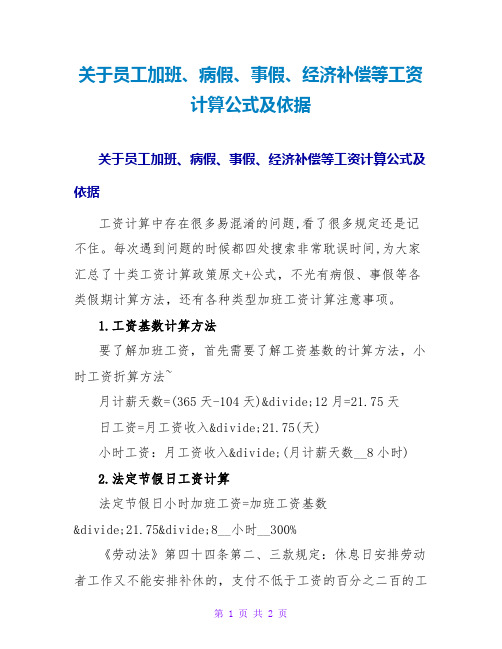 关于员工加班、病假、事假、经济补偿等工资计算公式及依据

关于员工加班、病假、事假、经济补偿等工资计算公式及依据

工资计算中存在很多易混淆的问题,看了很多规定还是记不住。每次遇到问题的时候都四处搜索非常耽误时间,为大家汇总了十类工资计算政策原文+公式，不光有病假、事假等各类假期计算方法，还有各种类型加班工资计算注意事项。

1.工资基数计算方法

要了解加班工资，首先需要了解工资基数的计算方法，小时工资折算方法~

月计薪天数=(365天-104天)&divide;12月=21.75天

日工资=月工资收入&divide;21.75(天)

小时工资：月工资收入&divide;(月计薪天数__8小时)

2.法定节假日工资计算

法定节假日小时加班工资=加班工资基数&divide;21.75&divide;8__小时__300%

《劳动法》第四十四条第二、三款规定：休息日安排劳动者工作又不能安排补休的，支付不低于工资的百分之二百的工

第 1 页 共 2 页